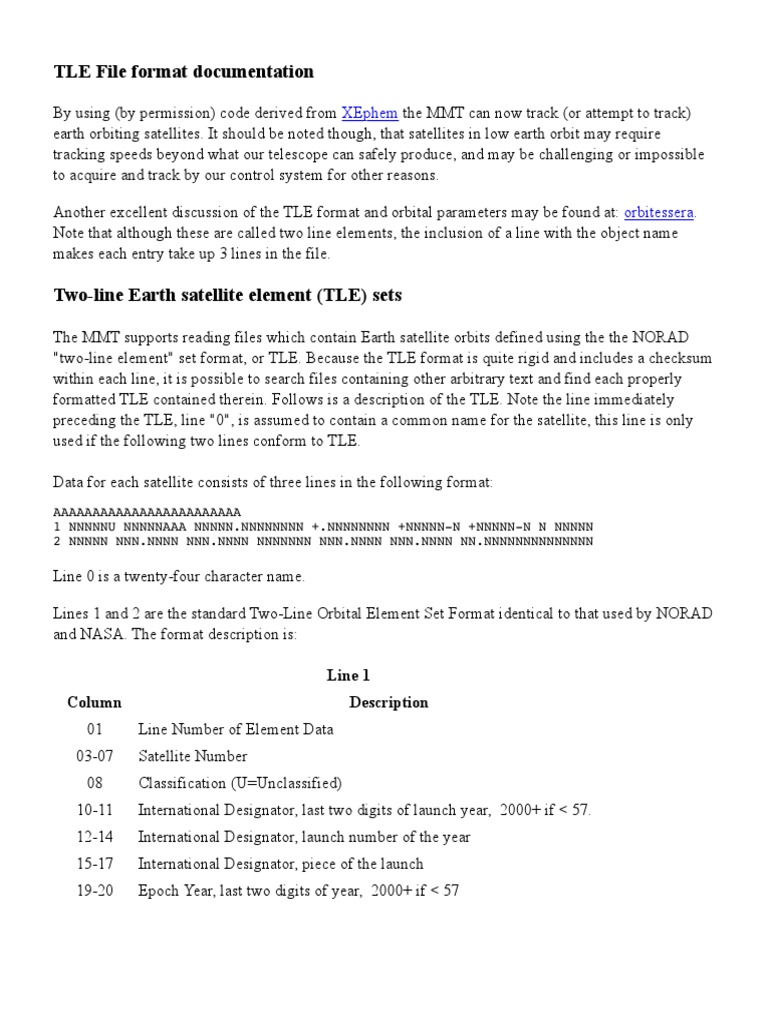 TLE File format documentation

By using (by permission) code derived from XEphem the MMT can now track (or attempt to track) earth orbiting satellites. It should be noted though, that satellites in low earth orbit may require tracking speeds beyond what our telescope can safely produce, and may be challenging or impossible to acquire and track by our control system for other reasons.

Another excellent discussion of the TLE format and orbital parameters may be found at: orbitessera. Note that although these are called two line elements, the inclusion of a line with the object name makes each entry take up 3 lines in the file.

Two-line Earth satellite element (TLE) sets

The MMT supports reading files which contain Earth satellite orbits defined using the the NORAD "two-line element" set format, or TLE. Because the TLE format is quite rigid and includes a checksum within each line, it is possible to search files containing other arbitrary text and find each properly formatted TLE contained therein. Follows is a description of the TLE. Note the line immediately preceding the TLE, line "0", is assumed to contain a common name for the satellite, this line is only used if the following two lines conform to TLE.

Data for each satellite consists of three lines in the following format:

AAAAAAAAAAAAAAAAAAAAAAAA
1 NNNNNU NNNNNAAA NNNNN.NNNNNNNN +.NNNNNNNN +NNNNN-N +NNNNN-N N NNNNN
2 NNNNN NNN.NNNN NNN.NNNN NNNNNNN NNN.NNNN NNN.NNNN NN.NNNNNNNNNNNNNN

Line 0 is a twenty-four character name.

Lines 1 and 2 are the standard Two-Line Orbital Element Set Format identical to that used by NORAD and NASA. The format description is:

Line 1

| Column | Description |
|---|---|
| 01 | Line Number of Element Data |
| 03-07 | Satellite Number |
| 08 | Classification (U=Unclassified) |
| 10-11 | International Designator, last two digits of launch year, 2000+ if < 57. |
| 12-14 | International Designator, launch number of the year |
| 15-17 | International Designator, piece of the launch |
| 19-20 | Epoch Year, last two digits of year, 2000+ if < 57 |